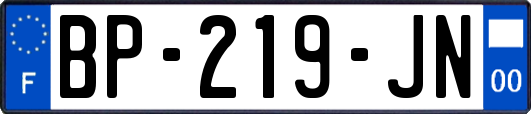 F

BP-219-JN

00